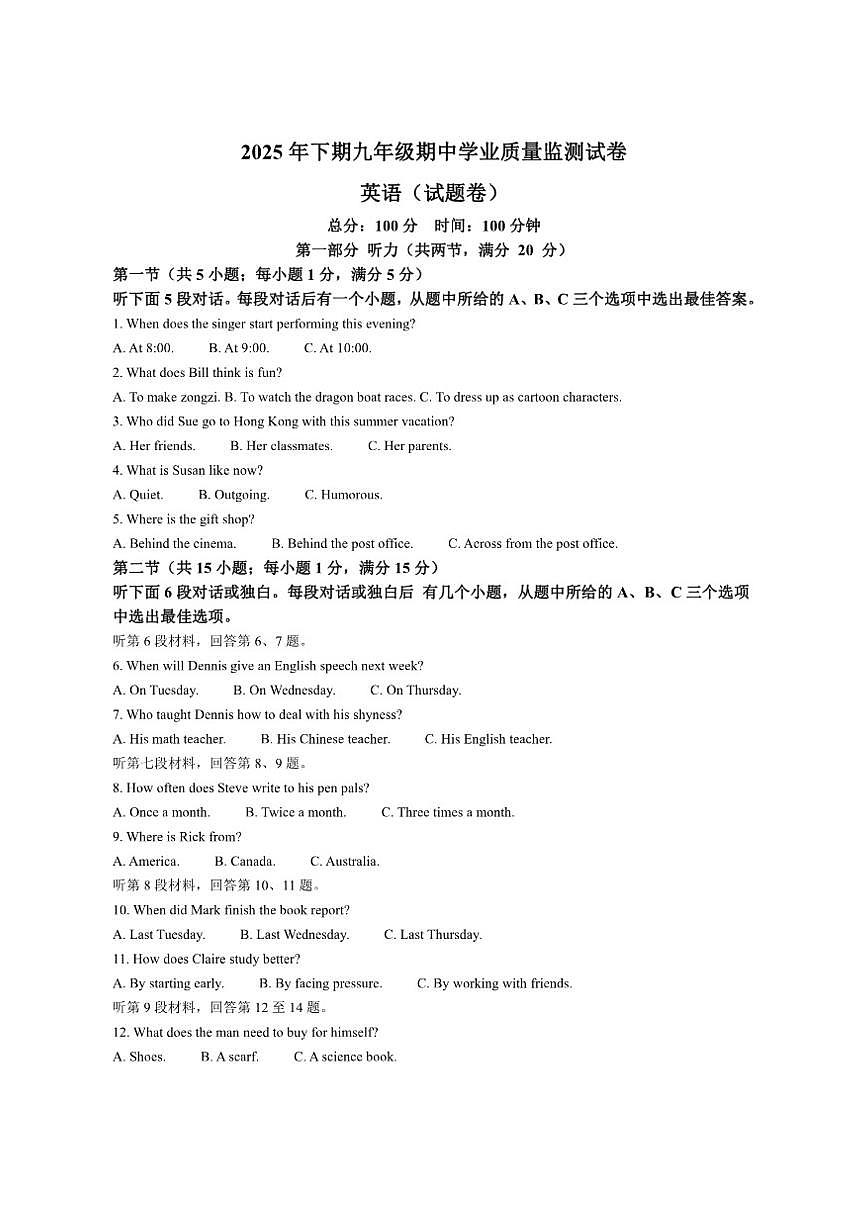 2025 年下期九年级期中学业质量监测试卷

英语（试题卷）

总分：100 分　时间：100 分钟

第一部分 听力（共两节，满分 20 分）

第一节（共 5 小题；每小题 1 分，满分 5 分）

听下面 5 段对话。每段对话后有一个小题，从题中所给的 A、B、C 三个选项中选出最佳答案。

1. When does the singer start performing this evening?

A. At 8:00.　B. At 9:00.　C. At 10:00.

2. What does Bill think is fun?

A. To make zongzi. B. To watch the dragon boat races. C. To dress up as cartoon characters.

3. Who did Sue go to Hong Kong with this summer vacation?

A. Her friends.　B. Her classmates.　C. Her parents.

4. What is Susan like now?

A. Quiet.　B. Outgoing.　C. Humorous.

5. Where is the gift shop?

A. Behind the cinema.　B. Behind the post office.　C. Across from the post office.

第二节（共 15 小题；每小题 1 分，满分 15 分）

听下面 6 段对话或独白。每段对话或独白后 有几个小题，从题中所给的 A、B、C 三个选项中选出最佳选项。

听第 6 段材料，回答第 6、7 题。

6. When will Dennis give an English speech next week?

A. On Tuesday.　B. On Wednesday.　C. On Thursday.

7. Who taught Dennis how to deal with his shyness?

A. His math teacher.　B. His Chinese teacher.　C. His English teacher.

听第七段材料，回答第 8、9 题。

8. How often does Steve write to his pen pals?

A. Once a month.　B. Twice a month.　C. Three times a month.

9. Where is Rick from?

A. America.　B. Canada.　C. Australia.

听第 8 段材料，回答第 10、11 题。

10. When did Mark finish the book report?

A. Last Tuesday.　B. Last Wednesday.　C. Last Thursday.

11. How does Claire study better?

A. By starting early.　B. By facing pressure.　C. By working with friends.

听第 9 段材料，回答第 12 至 14 题。

12. What does the man need to buy for himself?

A. Shoes.　B. A scarf.　C. A science book.